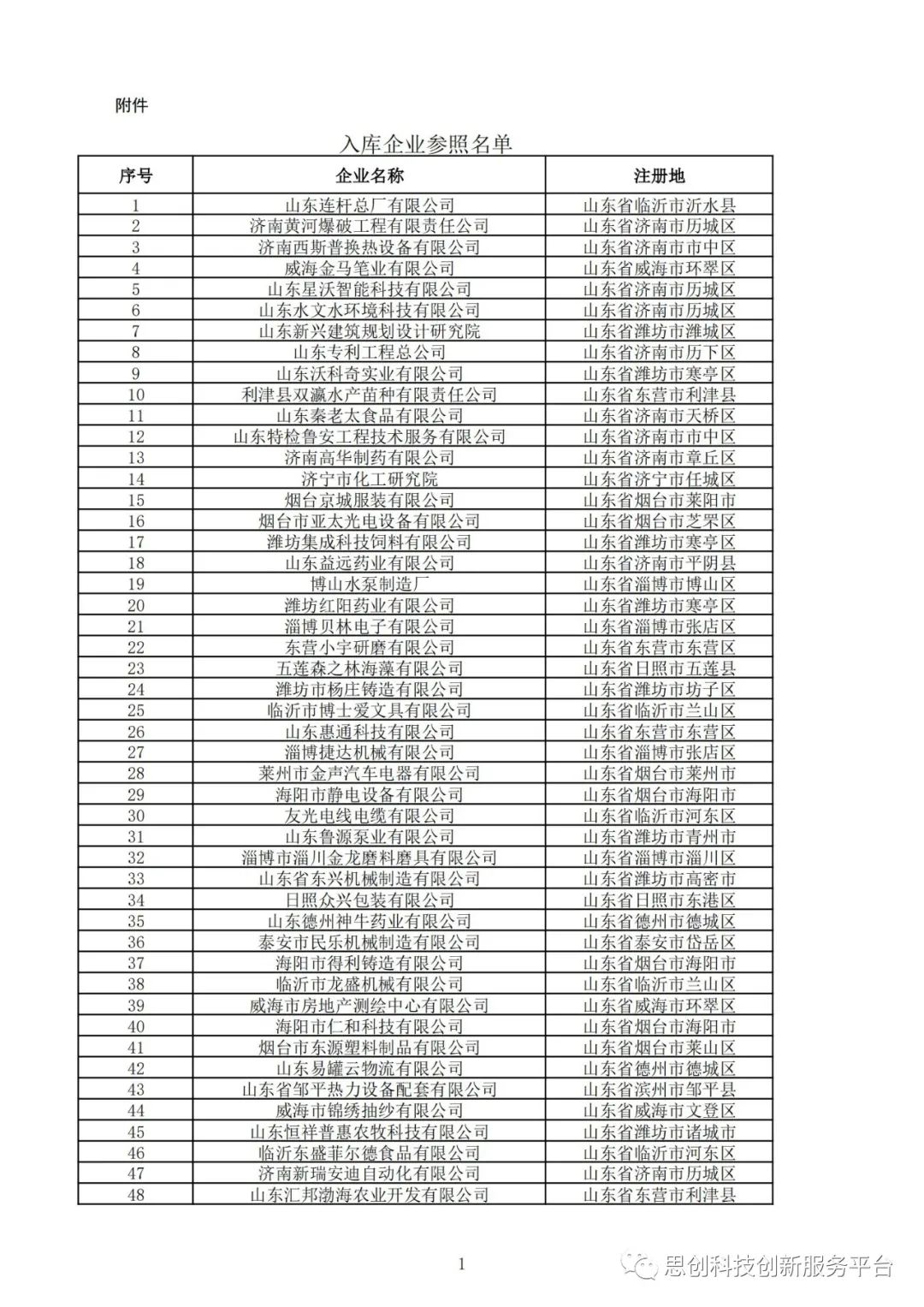 附件

入库企业参照名单

| 序号 | 企业名称 | 注册地 |
|---|---|---|
| 1 | 山东连杆总厂有限公司 | 山东省临沂市沂水县 |
| 2 | 济南黄河爆破工程有限责任公司 | 山东省济南市历城区 |
| 3 | 济南西斯普换热设备有限公司 | 山东省济南市市中区 |
| 4 | 威海金马笔业有限公司 | 山东省威海市环翠区 |
| 5 | 山东星沃智能科技有限公司 | 山东省济南市历城区 |
| 6 | 山东水文水环境科技有限公司 | 山东省济南市历城区 |
| 7 | 山东新兴建筑规划设计研究院 | 山东省潍坊市潍城区 |
| 8 | 山东专利工程总公司 | 山东省济南市历下区 |
| 9 | 山东沃科奇实业有限公司 | 山东省潍坊市寒亭区 |
| 10 | 利津县双瀛水产苗种有限责任公司 | 山东省东营市利津县 |
| 11 | 山东秦老太食品有限公司 | 山东省济南市天桥区 |
| 12 | 山东特检鲁安工程技术服务有限公司 | 山东省济南市市中区 |
| 13 | 济南高华制药有限公司 | 山东省济南市章丘区 |
| 14 | 济宁市化工研究院 | 山东省济宁市任城区 |
| 15 | 烟台京城服装有限公司 | 山东省烟台市莱阳市 |
| 16 | 烟台市亚太光电设备有限公司 | 山东省烟台市芝罘区 |
| 17 | 潍坊集成科技饲料有限公司 | 山东省潍坊市寒亭区 |
| 18 | 山东益远药业有限公司 | 山东省济南市平阴县 |
| 19 | 博山水泵制造厂 | 山东省淄博市博山区 |
| 20 | 潍坊红阳药业有限公司 | 山东省潍坊市寒亭区 |
| 21 | 淄博贝林电子有限公司 | 山东省淄博市张店区 |
| 22 | 东营小宇研磨有限公司 | 山东省东营市东营区 |
| 23 | 五莲森之林海藻有限公司 | 山东省日照市五莲县 |
| 24 | 潍坊市杨庄铸造有限公司 | 山东省潍坊市坊子区 |
| 25 | 临沂市博士爱文具有限公司 | 山东省临沂市兰山区 |
| 26 | 山东惠通科技有限公司 | 山东省东营市东营区 |
| 27 | 淄博捷达机械有限公司 | 山东省淄博市张店区 |
| 28 | 莱州市金声汽车电器有限公司 | 山东省烟台市莱州市 |
| 29 | 海阳市静电设备有限公司 | 山东省烟台市海阳市 |
| 30 | 友光电线电缆有限公司 | 山东省临沂市河东区 |
| 31 | 山东鲁源泵业有限公司 | 山东省潍坊市青州市 |
| 32 | 淄博市淄川金龙磨料磨具有限公司 | 山东省淄博市淄川区 |
| 33 | 山东省东兴机械制造有限公司 | 山东省潍坊市高密市 |
| 34 | 日照众兴包装有限公司 | 山东省日照市东港区 |
| 35 | 山东德州神牛药业有限公司 | 山东省德州市德城区 |
| 36 | 泰安市民乐机械制造有限公司 | 山东省泰安市岱岳区 |
| 37 | 海阳市得利铸造有限公司 | 山东省烟台市海阳市 |
| 38 | 临沂市龙盛机械有限公司 | 山东省临沂市兰山区 |
| 39 | 威海市房地产测绘中心有限公司 | 山东省威海市环翠区 |
| 40 | 海阳市仁和科技有限公司 | 山东省烟台市海阳市 |
| 41 | 烟台市东源塑料制品有限公司 | 山东省烟台市莱山区 |
| 42 | 山东易罐云物流有限公司 | 山东省德州市德城区 |
| 43 | 山东省邹平热力设备配套有限公司 | 山东省滨州市邹平县 |
| 44 | 威海市锦绣抽纱有限公司 | 山东省威海市文登区 |
| 45 | 山东恒祥普惠农牧科技有限公司 | 山东省潍坊市诸城市 |
| 46 | 临沂东盛菲尔德食品有限公司 | 山东省临沂市河东区 |
| 47 | 济南新瑞安迪自动化有限公司 | 山东省济南市历城区 |
| 48 | 山东汇邦渤海农业开发有限公司 | 山东省东营市利津县 |

1

思创科技创新服务平台